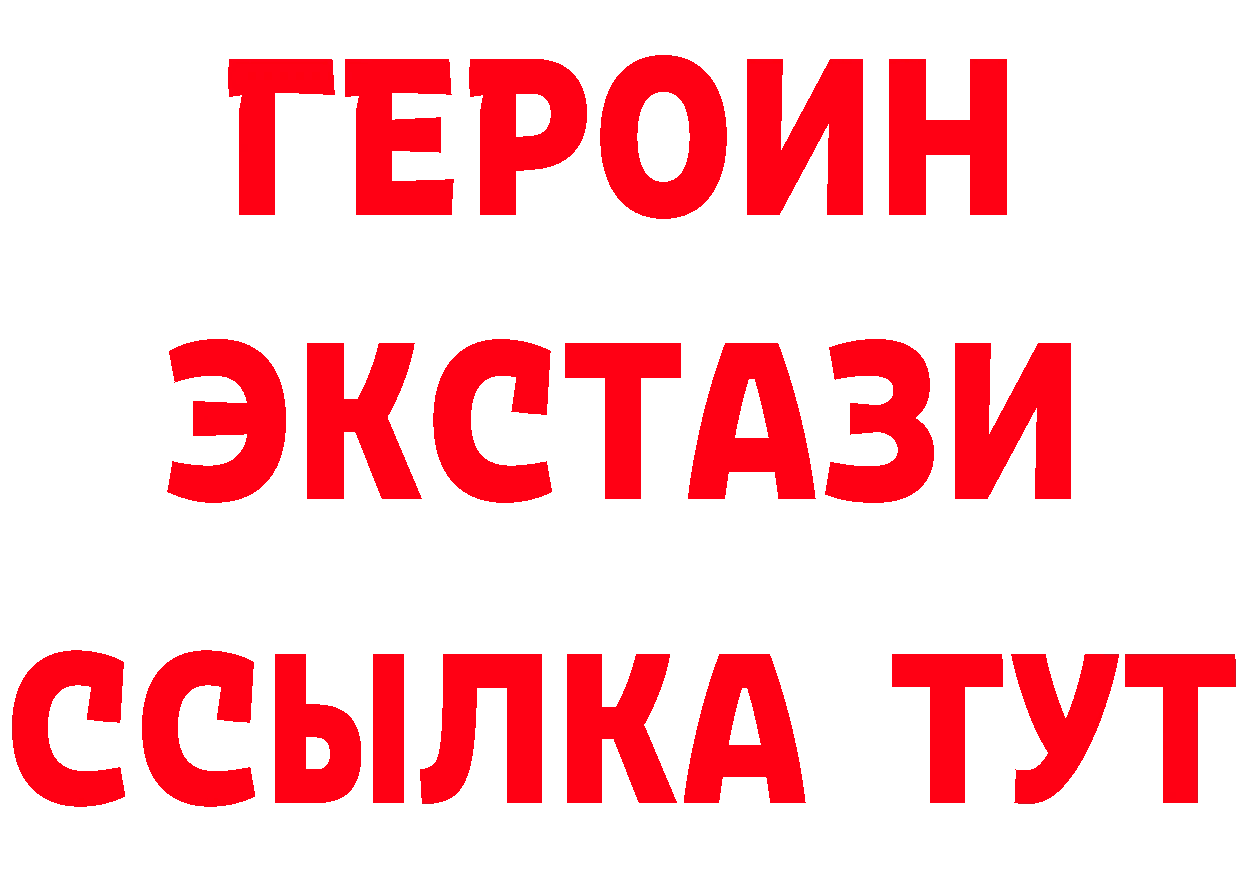 ГЕРОИН ЭКСТАЗИ ССЫЛКА ТУТ